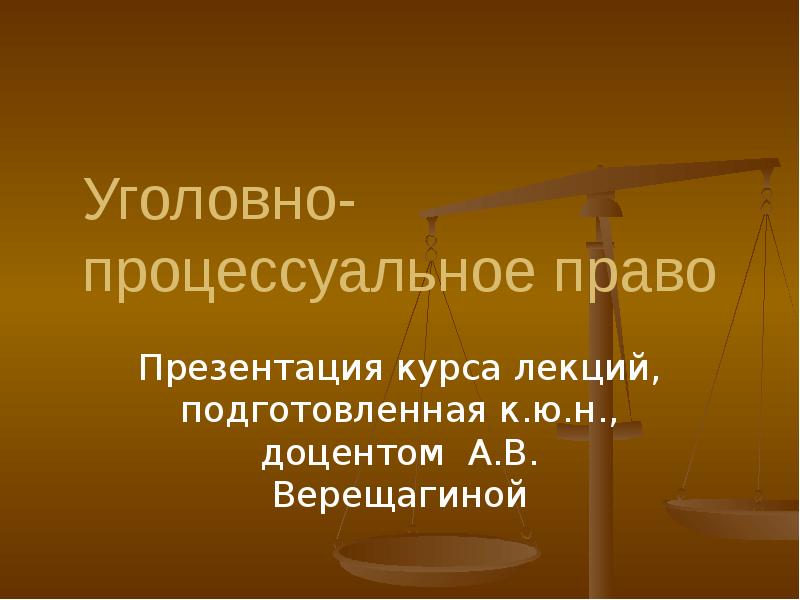 Уголовно-процессуальное право

Презентация курса лекций, подготовленная к.ю.н., доцентом А.В. Верещагиной